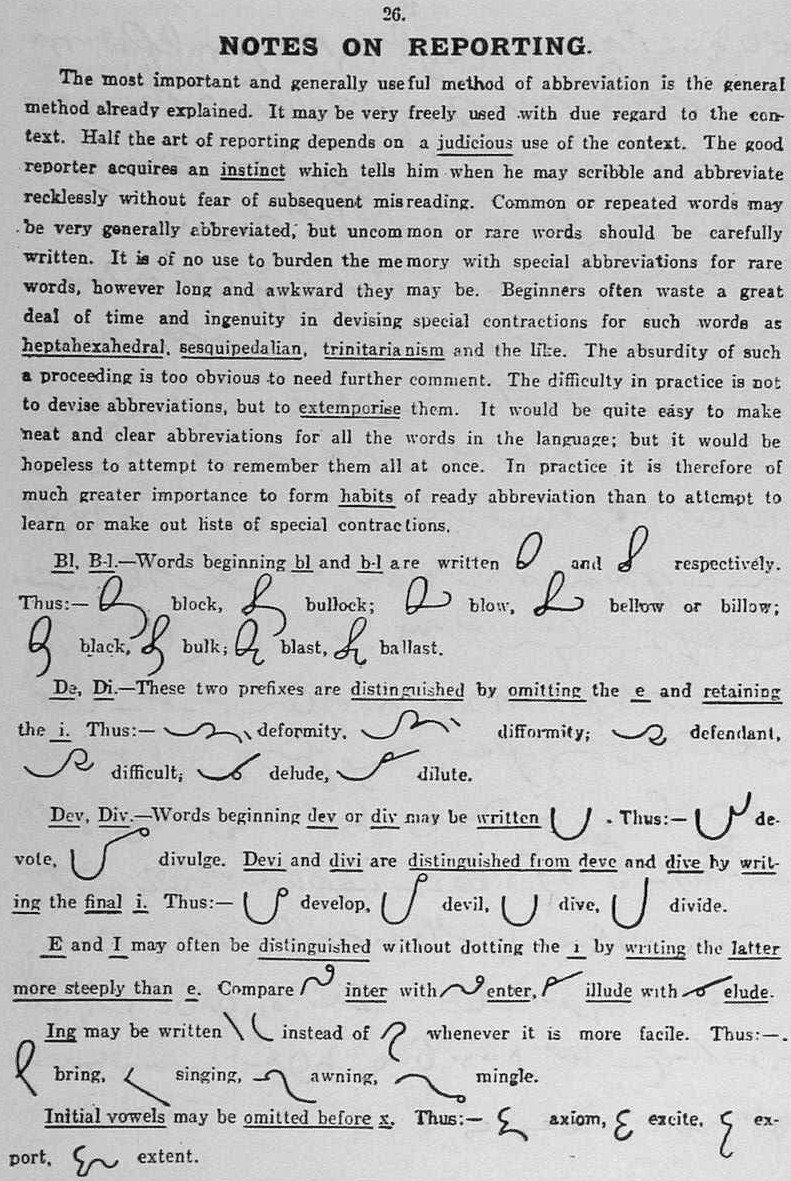 26.

NOTES ON REPORTING.

The most important and generally useful method of abbreviation is the general method already explained. It may be very freely used with due regard to the context. Half the art of reporting depends on a judicious use of the context. The good reporter acquires an instinct which tells him when he may scribble and abbreviate recklessly without fear of subsequent misreading. Common or repeated words may be very generally abbreviated, but uncommon or rare words should be carefully written. It is of no use to burden the memory with special abbreviations for rare words, however long and awkward they may be. Beginners often waste a great deal of time and ingenuity in devising special contractions for such words as heptahexahedral, sesquipedalian, trinitarianism and the like. The absurdity of such a proceeding is too obvious to need further comment. The difficulty in practice is not to devise abbreviations, but to extemporise them. It would be quite easy to make neat and clear abbreviations for all the words in the language; but it would be hopeless to attempt to remember them all at once. In practice it is therefore of much greater importance to form habits of ready abbreviation than to attempt to learn or make out lists of special contractions.

Bl, B-l.—Words beginning bl and b-l are written and respectively. Thus:— block, bullock; blow, bellow or billow; black, bulk; blast, ballast.

De, Di.—These two prefixes are distinguished by omitting the e and retaining the i. Thus:— deformity, difformity; defendant, difficult; delude, dilute.

Dev, Div.—Words beginning dev or div may be written . Thus:— devote, divulge. Devi and divi are distinguished from deve and dive by writing the final i. Thus:— develop, devil, dive, divide.

E and I may often be distinguished without dotting the i by writing the latter more steeply than e. Compare inter with enter, illude with elude.

Ing may be written instead of whenever it is more facile. Thus:— bring, singing, awning, mingle.

Initial vowels may be omitted before x. Thus:— axiom, excite, export, extent.